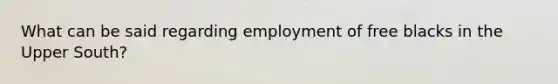 What can be said regarding employment of free blacks in the Upper South?